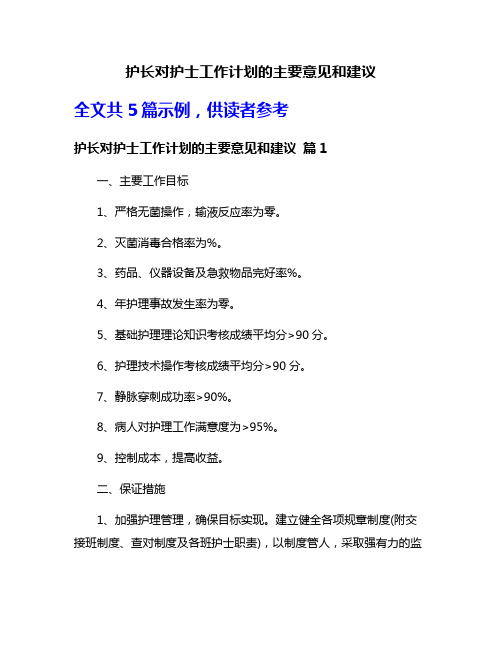 护长对护士工作计划的主要意见和建议

全文共 5 篇示例，供读者参考

护长对护士工作计划的主要意见和建议 篇 1

一、主要工作目标

1、严格无菌操作，输液反应率为零。

2、灭菌消毒合格率为%。

3、药品、仪器设备及急救物品完好率%。

4、年护理事故发生率为零。

5、基础护理理论知识考核成绩平均分>90 分。

6、护理技术操作考核成绩平均分>90 分。

7、静脉穿刺成功率>90%。

8、病人对护理工作满意度为>95%。

9、控制成本，提高收益。

二、保证措施

1、加强护理管理，确保目标实现。建立健全各项规章制度(附交接班制度、查对制度及各班护士职责)，以制度管人，采取强有力的监